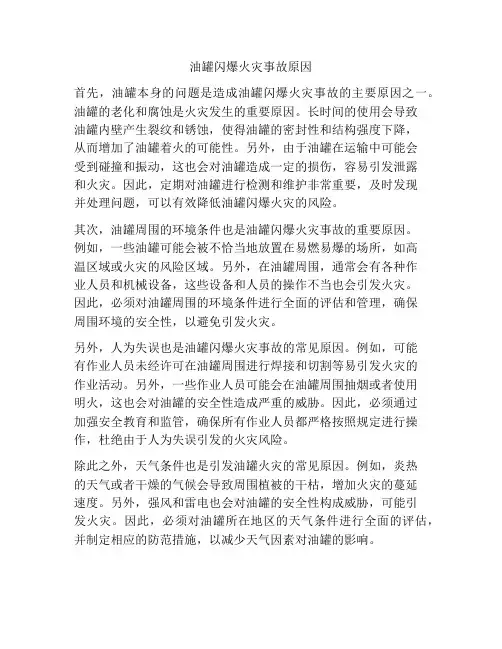 油罐闪爆火灾事故原因

首先，油罐本身的问题是造成油罐闪爆火灾事故的主要原因之一。油罐的老化和腐蚀是火灾发生的重要原因。长时间的使用会导致油罐内壁产生裂纹和锈蚀，使得油罐的密封性和结构强度下降，从而增加了油罐着火的可能性。另外，由于油罐在运输中可能会受到碰撞和振动，这也会对油罐造成一定的损伤，容易引发泄露和火灾。因此，定期对油罐进行检测和维护非常重要，及时发现并处理问题，可以有效降低油罐闪爆火灾的风险。

其次，油罐周围的环境条件也是油罐闪爆火灾事故的重要原因。例如，一些油罐可能会被不恰当地放置在易燃易爆的场所，如高温区域或火灾的风险区域。另外，在油罐周围，通常会有各种作业人员和机械设备，这些设备和人员的操作不当也会引发火灾。因此，必须对油罐周围的环境条件进行全面的评估和管理，确保周围环境的安全性，以避免引发火灾。

另外，人为失误也是油罐闪爆火灾事故的常见原因。例如，可能有作业人员未经许可在油罐周围进行焊接和切割等易引发火灾的作业活动。另外，一些作业人员可能会在油罐周围抽烟或者使用明火，这也会对油罐的安全性造成严重的威胁。因此，必须通过加强安全教育和监管，确保所有作业人员都严格按照规定进行操作，杜绝由于人为失误引发的火灾风险。

除此之外，天气条件也是引发油罐火灾的常见原因。例如，炎热的天气或者干燥的气候会导致周围植被的干枯，增加火灾的蔓延速度。另外，强风和雷电也会对油罐的安全性构成威胁，可能引发火灾。因此，必须对油罐所在地区的天气条件进行全面的评估，并制定相应的防范措施，以减少天气因素对油罐的影响。